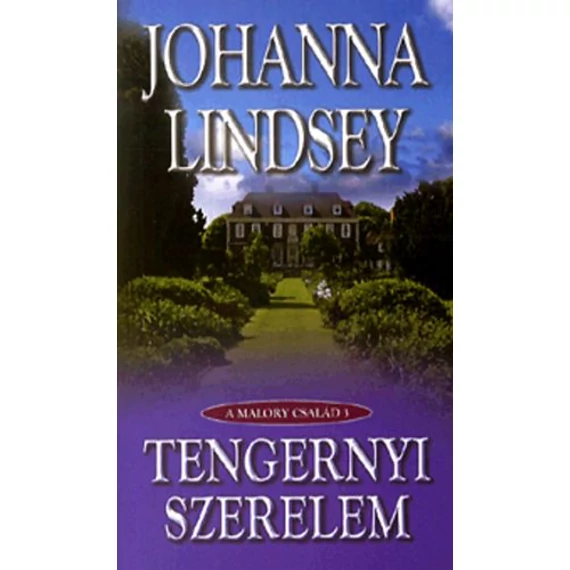 JOHANNA LINDSEY

A MALORY CSALÁD 3

TENGERNYI SZERELEM